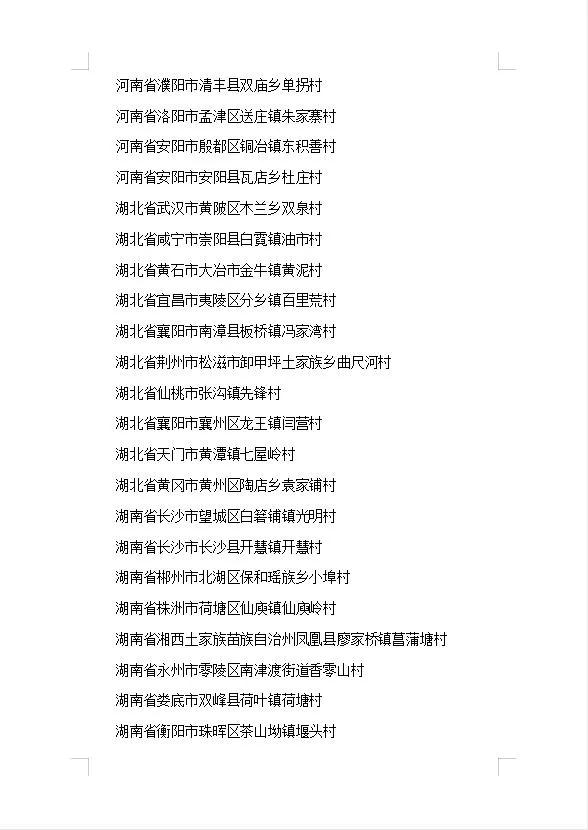 河南省濮阳市清丰县双庙乡单拐村

河南省洛阳市孟津区送庄镇朱家寨村

河南省安阳市殷都区铜冶镇东积善村

河南省安阳市安阳县瓦店乡杜庄村

湖北省武汉市黄陂区木兰乡双泉村

湖北省咸宁市崇阳县白霓镇油市村

湖北省黄石市大冶市金牛镇黄泥村

湖北省宜昌市夷陵区分乡镇百里荒村

湖北省襄阳市南漳县板桥镇冯家湾村

湖北省荆州市松滋市卸甲坪土家族乡曲尺河村

湖北省仙桃市张沟镇先锋村

湖北省襄阳市襄州区龙王镇闫营村

湖北省天门市黄潭镇七屋岭村

湖北省黄冈市黄州区陶店乡袁家铺村

湖南省长沙市望城区白箬铺镇光明村

湖南省长沙市长沙县开慧镇开慧村

湖南省郴州市北湖区保和瑶族乡小埠村

湖南省株洲市荷塘区仙庾镇仙庾岭村

湖南省湘西土家族苗族自治州凤凰县廖家桥镇菖蒲塘村

湖南省永州市零陵区南津渡街道香零山村

湖南省娄底市双峰县荷叶镇荷塘村

湖南省衡阳市珠晖区茶山坳镇堰头村